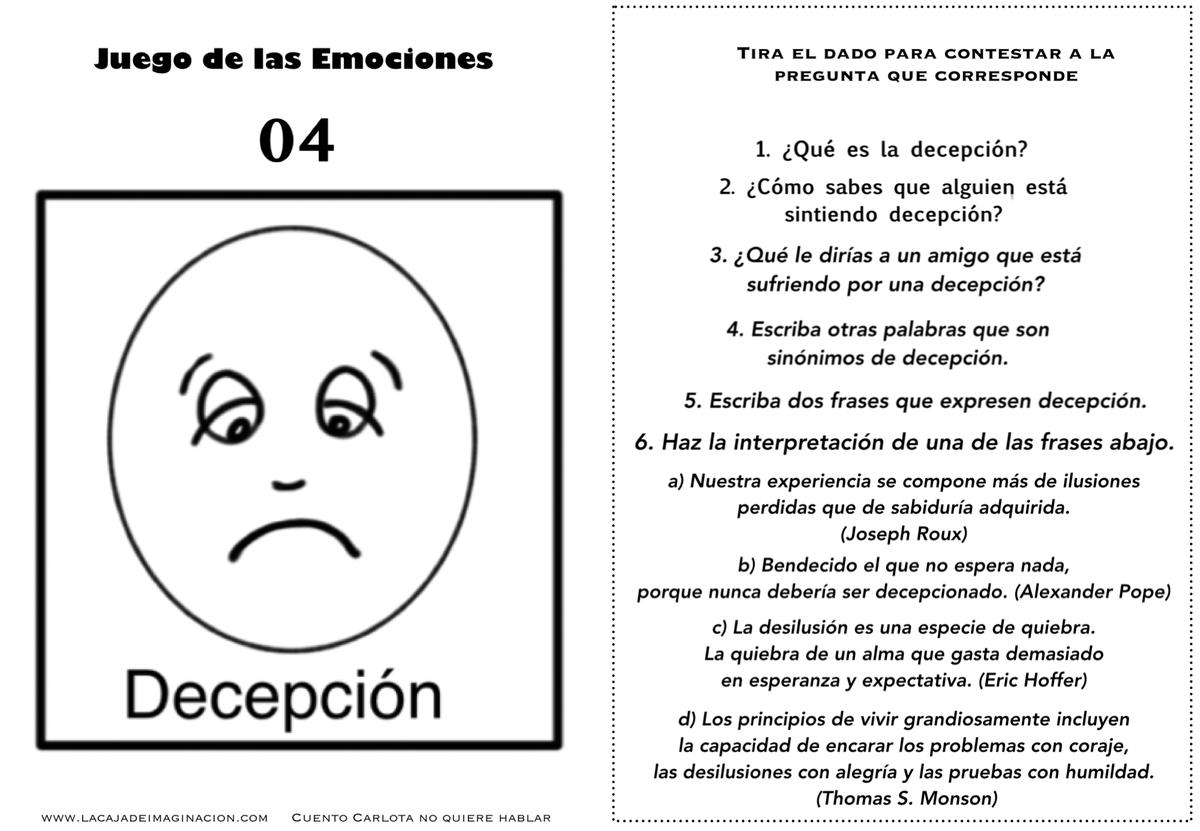 Juego de las Emociones

04

Decepción

www.lacajadeimaginacion.com    Cuento Carlota no quiere hablar

Tira el dado para contestar a la pregunta que corresponde

1. ¿Qué es la decepción?

2. ¿Cómo sabes que alguien está sintiendo decepción?

3. ¿Qué le dirías a un amigo que está sufriendo por una decepción?

4. Escriba otras palabras que son sinónimos de decepción.

5. Escriba dos frases que expresen decepción.

6. Haz la interpretación de una de las frases abajo.

a) Nuestra experiencia se compone más de ilusiones perdidas que de sabiduría adquirida. (Joseph Roux)

b) Bendecido el que no espera nada, porque nunca debería ser decepcionado. (Alexander Pope)

c) La desilusión es una especie de quiebra. La quiebra de un alma que gasta demasiado en esperanza y expectativa. (Eric Hoffer)

d) Los principios de vivir grandiosamente incluyen la capacidad de encarar los problemas con coraje, las desilusiones con alegría y las pruebas con humildad. (Thomas S. Monson)